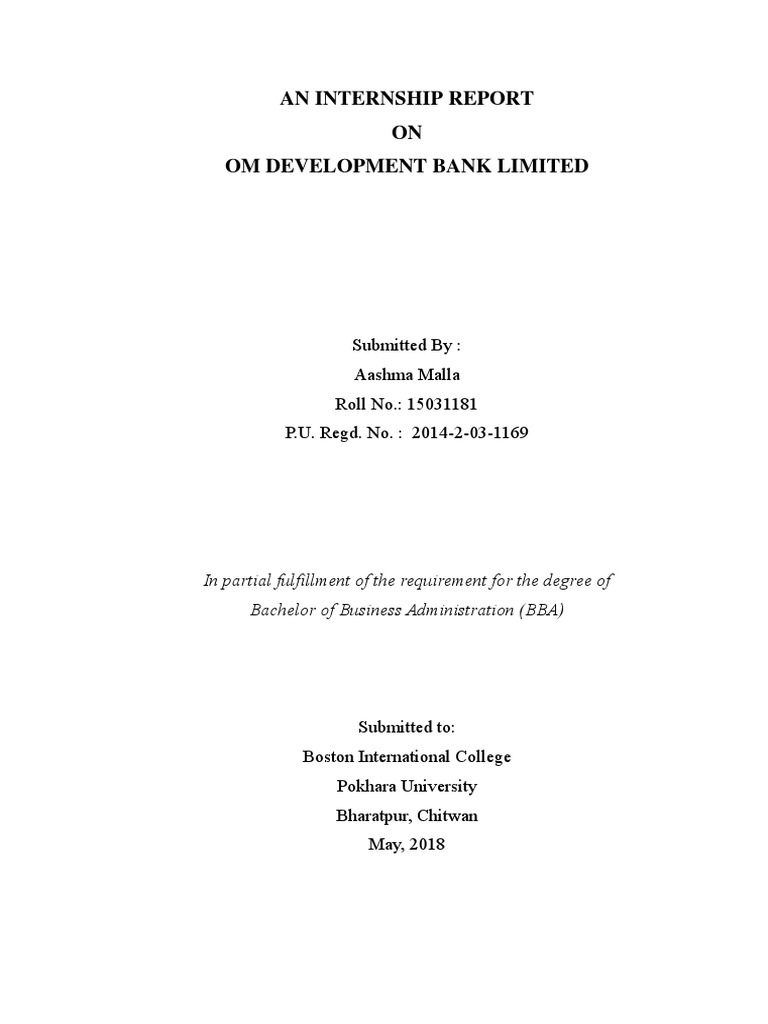 AN INTERNSHIP REPORT
ON
OM DEVELOPMENT BANK LIMITED

Submitted By :
Aashma Malla
Roll No.: 15031181
P.U. Regd. No. : 2014-2-03-1169

In partial fulfillment of the requirement for the degree of
Bachelor of Business Administration (BBA)

Submitted to:
Boston International College
Pokhara University
Bharatpur, Chitwan
May, 2018